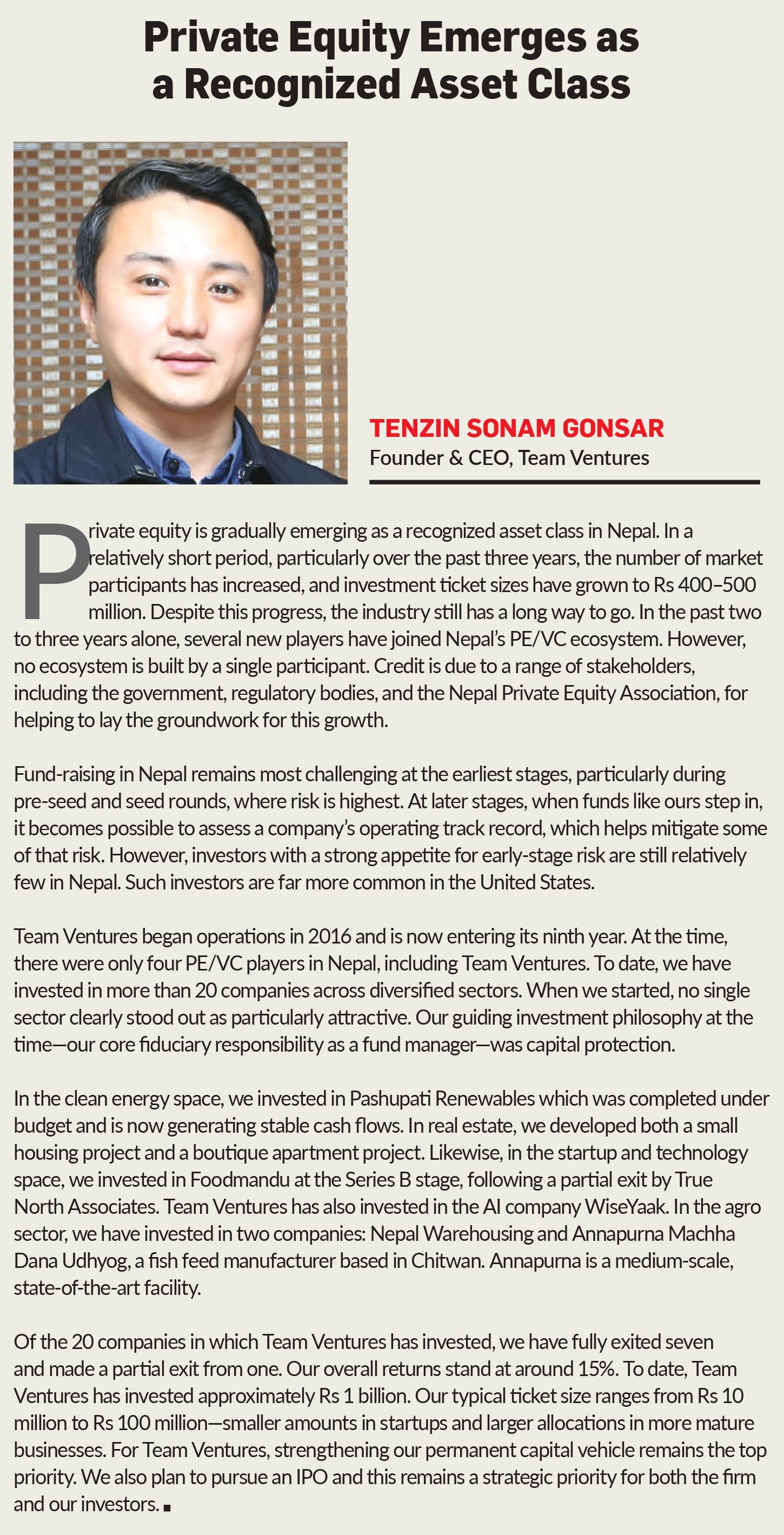 Private Equity Emerges as a Recognized Asset Class

TENZIN SONAM GONSAR
Founder & CEO, Team Ventures

Private equity is gradually emerging as a recognized asset class in Nepal. In a relatively short period, particularly over the past three years, the number of market participants has increased, and investment ticket sizes have grown to Rs 400–500 million. Despite this progress, the industry still has a long way to go. In the past two to three years alone, several new players have joined Nepal's PE/VC ecosystem. However, no ecosystem is built by a single participant. Credit is due to a range of stakeholders, including the government, regulatory bodies, and the Nepal Private Equity Association, for helping to lay the groundwork for this growth.

Fund-raising in Nepal remains most challenging at the earliest stages, particularly during pre-seed and seed rounds, where risk is highest. At later stages, when funds like ours step in, it becomes possible to assess a company's operating track record, which helps mitigate some of that risk. However, investors with a strong appetite for early-stage risk are still relatively few in Nepal. Such investors are far more common in the United States.

Team Ventures began operations in 2016 and is now entering its ninth year. At the time, there were only four PE/VC players in Nepal, including Team Ventures. To date, we have invested in more than 20 companies across diversified sectors. When we started, no single sector clearly stood out as particularly attractive. Our guiding investment philosophy at the time—our core fiduciary responsibility as a fund manager—was capital protection.

In the clean energy space, we invested in Pashupati Renewables which was completed under budget and is now generating stable cash flows. In real estate, we developed both a small housing project and a boutique apartment project. Likewise, in the startup and technology space, we invested in Foodmandu at the Series B stage, following a partial exit by True North Associates. Team Ventures has also invested in the AI company WiseYaak. In the agro sector, we have invested in two companies: Nepal Warehousing and Annapurna Machha Dana Udhyog, a fish feed manufacturer based in Chitwan. Annapurna is a medium-scale, state-of-the-art facility.

Of the 20 companies in which Team Ventures has invested, we have fully exited seven and made a partial exit from one. Our overall returns stand at around 15%. To date, Team Ventures has invested approximately Rs 1 billion. Our typical ticket size ranges from Rs 10 million to Rs 100 million—smaller amounts in startups and larger allocations in more mature businesses. For Team Ventures, strengthening our permanent capital vehicle remains the top priority. We also plan to pursue an IPO and this remains a strategic priority for both the firm and our investors. ■